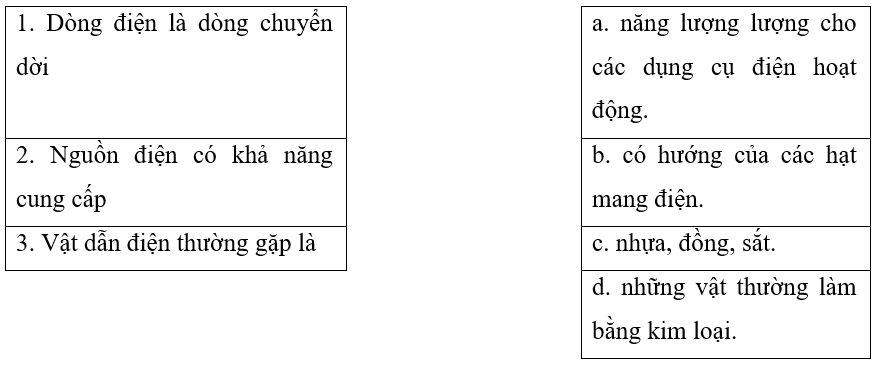 | 1. Dòng điện là dòng chuyển dời |
|---|
| 2. Nguồn điện có khả năng cung cấp |
| 3. Vật dẫn điện thường gặp là |

| a. năng lượng lượng cho các dụng cụ điện hoạt động. |
|---|
| b. có hướng của các hạt mang điện. |
| c. nhựa, đồng, sắt. |
| d. những vật thường làm bằng kim loại. |